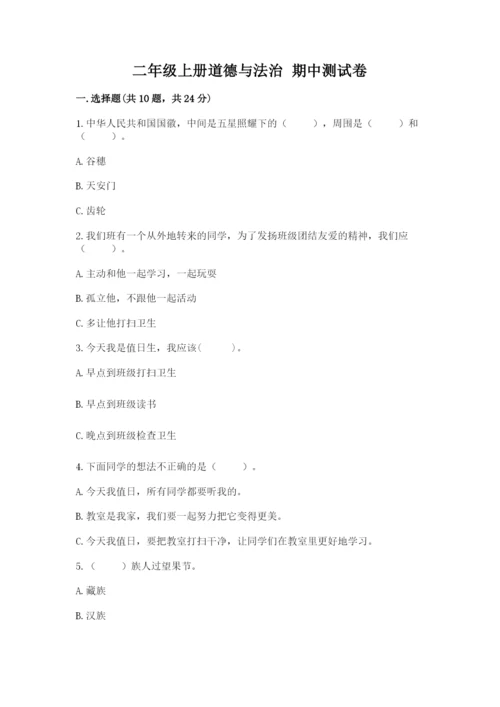 二年级上册道德与法治 期中测试卷

一. 选择题(共 10 题，共 24 分)

1. 中华人民共和国国徽，中间是五星照耀下的（　　），周围是（　　）和（　　）。

A. 谷穗

B. 天安门

C. 齿轮

2. 我们班有一个从外地转来的同学，为了发扬班级团结友爱的精神，我们应（　　）。

A. 主动和他一起学习，一起玩耍

B. 孤立他，不跟他一起活动

C. 多让他打扫卫生

3. 今天我是值日生，我应该(　　)。

A. 早点到班级打扫卫生

B. 早点到班级读书

C. 晚点到班级检查卫生

4. 下面同学的想法不正确的是（　　）。

A. 今天我值日，所有同学都要听我的。

B. 教室是我家，我们要一起努力把它变得更美。

C. 今天我值日，要把教室打扫干净，让同学们在教室里更好地学习。

5. （　　）族人过望果节。

A. 藏族

B. 汉族